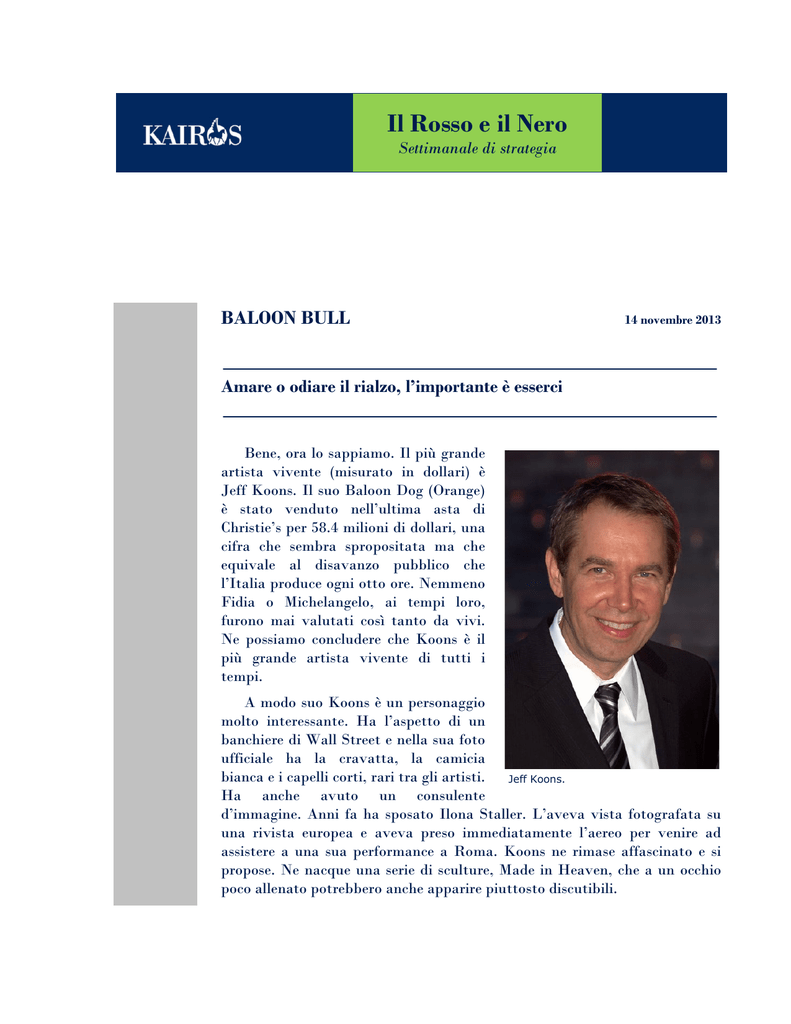 KAIROS

Il Rosso e il Nero
Settimanale di strategia

BALOON BULL

14 novembre 2013

Amare o odiare il rialzo, l'importante è esserci

Bene, ora lo sappiamo. Il più grande artista vivente (misurato in dollari) è Jeff Koons. Il suo Baloon Dog (Orange) è stato venduto nell'ultima asta di Christie's per 58.4 milioni di dollari, una cifra che sembra spropositata ma che equivale al disavanzo pubblico che l'Italia produce ogni otto ore. Nemmeno Fidia o Michelangelo, ai tempi loro, furono mai valutati così tanto da vivi. Ne possiamo concludere che Koons è il più grande artista vivente di tutti i tempi.

A modo suo Koons è un personaggio molto interessante. Ha l'aspetto di un banchiere di Wall Street e nella sua foto ufficiale ha la cravatta, la camicia bianca e i capelli corti, rari tra gli artisti. Ha anche avuto un consulente d'immagine. Anni fa ha sposato Ilona Staller. L'aveva vista fotografata su una rivista europea e aveva preso immediatamente l'aereo per venire ad assistere a una sua performance a Roma. Koons ne rimase affascinato e si propose. Ne nacque una serie di sculture, Made in Heaven, che a un occhio poco allenato potrebbero anche apparire piuttosto discutibili.

Jeff Koons.